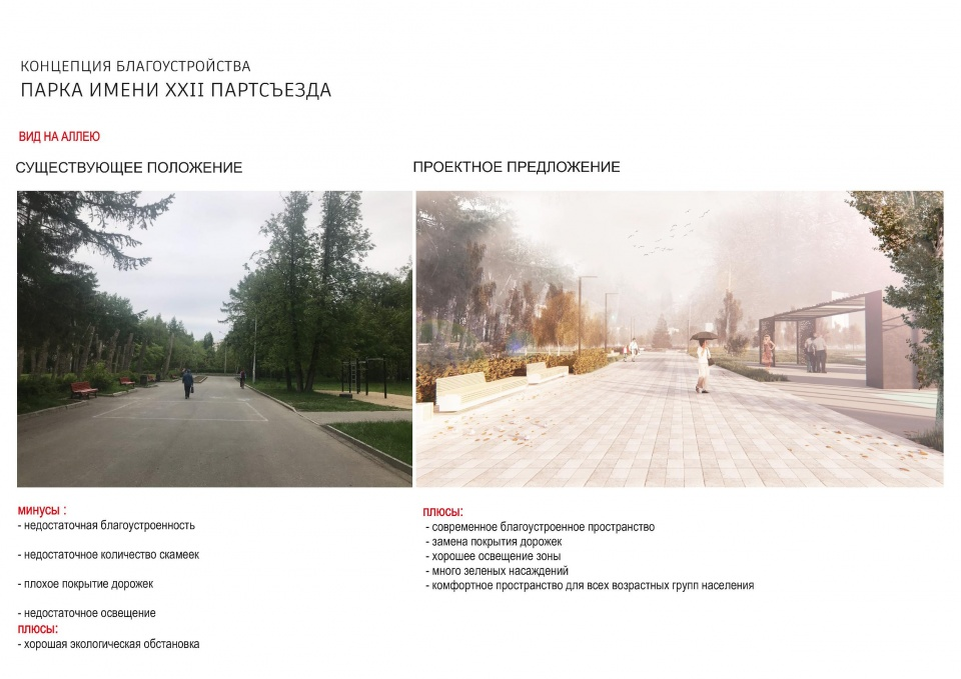 КОНЦЕПЦИЯ БЛАГОУСТРОЙСТВА
ПАРКА ИМЕНИ XXII ПАРТСЪЕЗДА

ВИД НА АЛЛЕЮ

СУЩЕСТВУЮЩЕЕ ПОЛОЖЕНИЕ

минусы :
- недостаточная благоустроенность

- недостаточное количество скамеек

- плохое покрытие дорожек

- недостаточное освещение
плюсы:
- хорошая экологическая обстановка

ПРОЕКТНОЕ ПРЕДЛОЖЕНИЕ

плюсы:
- современное благоустроенное пространство
- замена покрытия дорожек
- хорошее освещение зоны
- много зеленых насаждений
- комфортное пространство для всех возрастных групп населения